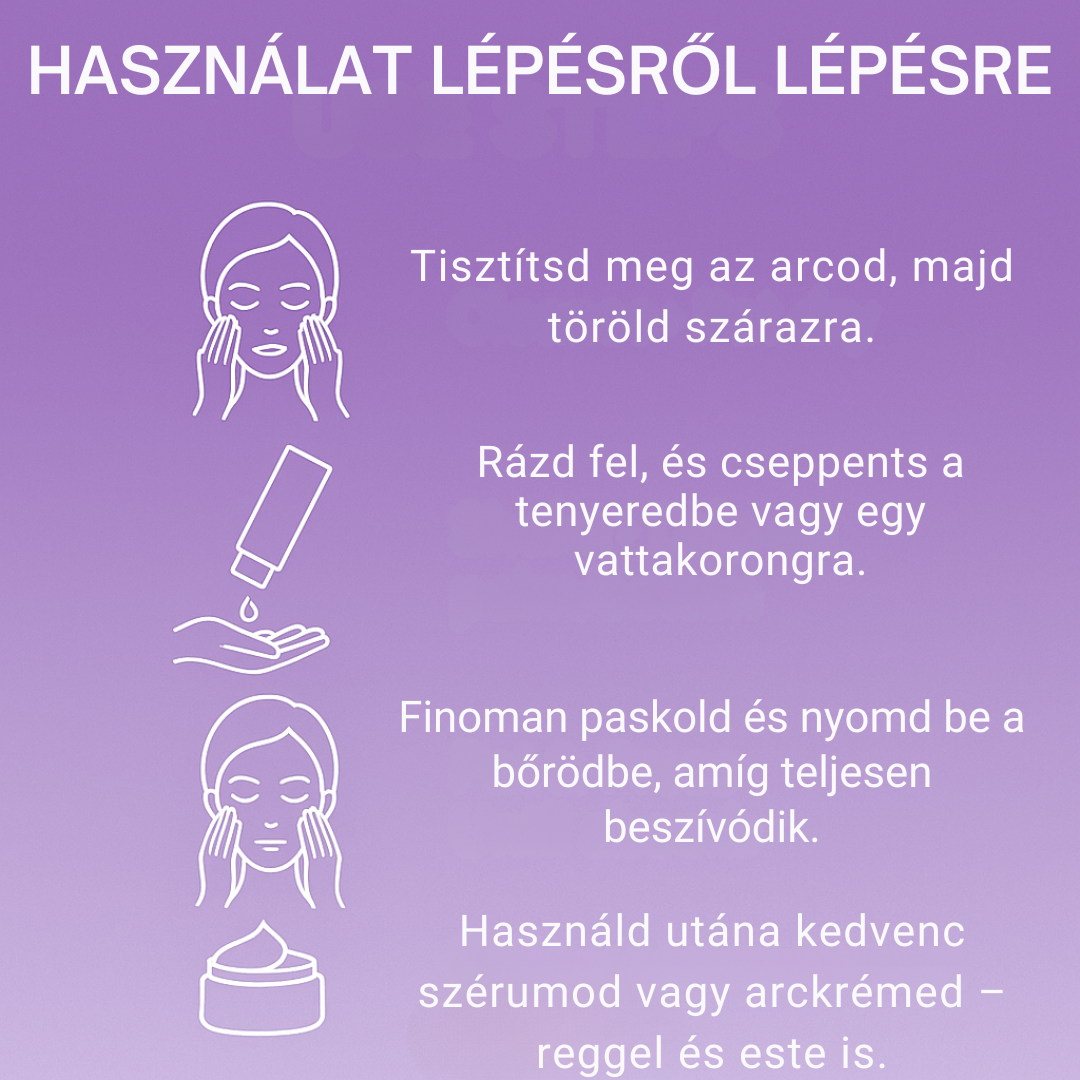 HASZNÁLAT LÉPÉSRŐL LÉPÉSRE

Tisztítsd meg az arcod, majd töröld szárazra.

Rázd fel, és cseppents a tenyeredbe vagy egy vattakorongra.

Finoman paskold és nyomd be a bőrödbe, amíg teljesen beszívódik.

Használd utána kedvenc szérumod vagy arckrémed – reggel és este is.